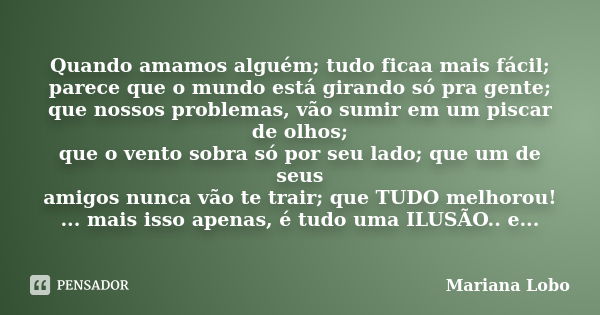 Quando amamos alguém; tudo ficaa mais fácil;
parece que o mundo está girando só pra gente;
que nossos problemas, vão sumir em um piscar de olhos;
que o vento sobra só por seu lado; que um de seus
amigos nunca vão te trair; que TUDO melhorou!
... mais isso apenas, é tudo uma ILUSÃO.. e...

PENSADOR

Mariana Lobo